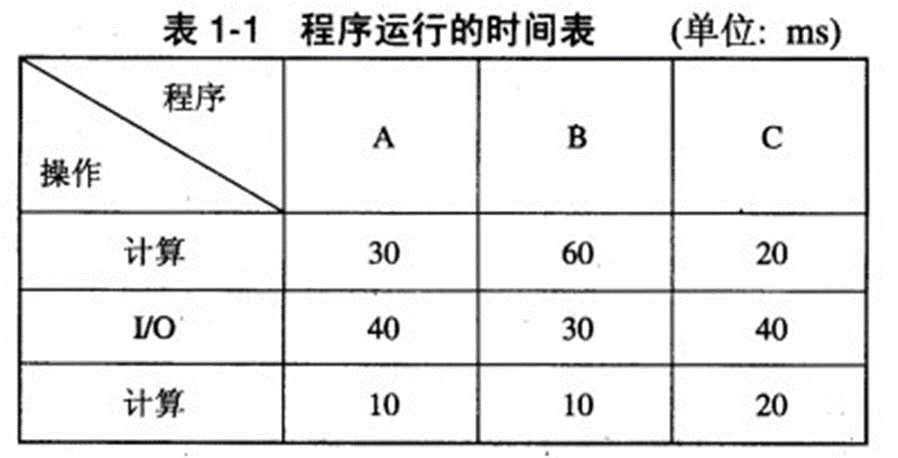 表1-1 程序运行的时间表 (单位: ms)

| 程序 操作 | A | B | C |
|---|---|---|---|
| 计算 | 30 | 60 | 20 |
| I/O | 40 | 30 | 40 |
| 计算 | 10 | 10 | 20 |